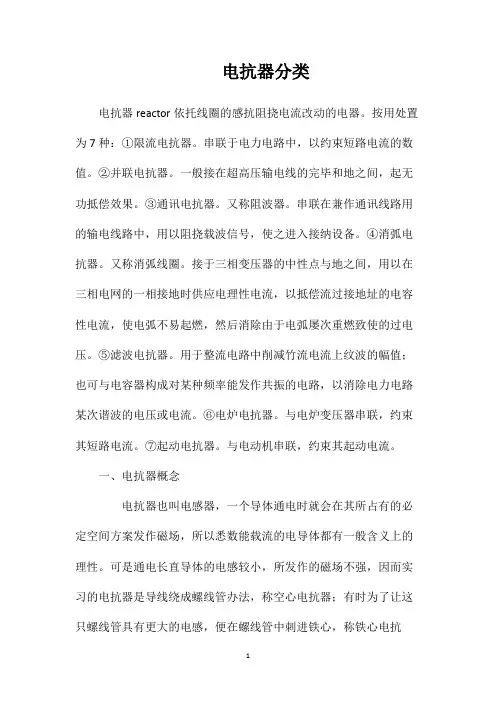 电抗器分类

电抗器 reactor 依托线圈的感抗阻挠电流改动的电器。按用处置为 7 种：①限流电抗器。串联于电力电路中，以约束短路电流的数值。②并联电抗器。一般接在超高压输电线的完毕和地之间，起无功抵偿效果。③通讯电抗器。又称阻波器。串联在兼作通讯线路用的输电线路中，用以阻挠载波信号，使之进入接纳设备。④消弧电抗器。又称消弧线圈。接于三相变压器的中性点与地之间，用以在三相电网的一相接地时供应电理性电流，以抵偿流过接地址的电容性电流，使电弧不易起燃，然后消除由于电弧屡次重燃致使的过电压。⑤滤波电抗器。用于整流电路中削减竹流电流上纹波的幅值；也可与电容器构成对某种频率能发作共振的电路，以消除电力电路某次谐波的电压或电流。⑥电炉电抗器。与电炉变压器串联，约束其短路电流。⑦起动电抗器。与电动机串联，约束其起动电流。

一、电抗器概念

电抗器也叫电感器，一个导体通电时就会在其所占有的必定空间方案发作磁场，所以悉数能载流的电导体都有一般含义上的理性。可是通电长直导体的电感较小，所发作的磁场不强，因而实习的电抗器是导线绕成螺线管办法，称空心电抗器；有时为了让这只螺线管具有更大的电感，便在螺线管中刺进铁心，称铁心电抗

1